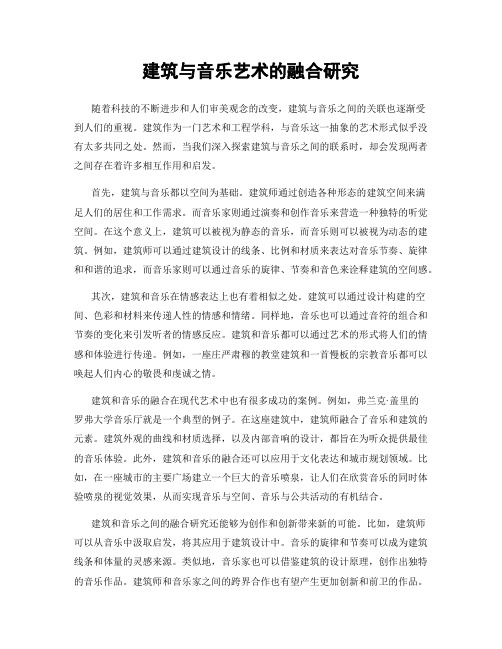 建筑与音乐艺术的融合研究

随着科技的不断进步和人们审美观念的改变，建筑与音乐之间的关联也逐渐受到人们的重视。建筑作为一门艺术和工程学科，与音乐这一抽象的艺术形式似乎没有太多共同之处。然而，当我们深入探索建筑与音乐之间的联系时，却会发现两者之间存在着许多相互作用和启发。

首先，建筑与音乐都以空间为基础。建筑师通过创造各种形态的建筑空间来满足人们的居住和工作需求。而音乐家则通过演奏和创作音乐来营造一种独特的听觉空间。在这个意义上，建筑可以被视为静态的音乐，而音乐则可以被视为动态的建筑。例如，建筑师可以通过建筑设计的线条、比例和材质来表达对音乐节奏、旋律和和谐的追求，而音乐家则可以通过音乐的旋律、节奏和音色来诠释建筑的空间感。

其次，建筑和音乐在情感表达上也有着相似之处。建筑可以通过设计构建的空间、色彩和材料来传递人性的情感和情绪。同样地，音乐也可以通过音符的组合和节奏的变化来引发听者的情感反应。建筑和音乐都可以通过艺术的形式将人们的情感和体验进行传递。例如，一座庄严肃穆的教堂建筑和一首慢板的宗教音乐都可以唤起人们内心的敬畏和虔诚之情。

建筑和音乐的融合在现代艺术中也有很多成功的案例。例如，弗兰克·盖里的罗弗大学音乐厅就是一个典型的例子。在这座建筑中，建筑师融合了音乐和建筑的元素。建筑外观的曲线和材质选择，以及内部音响的设计，都旨在为听众提供最佳的音乐体验。此外，建筑和音乐的融合还可以应用于文化表达和城市规划领域。比如，在一座城市的主要广场建立一个巨大的音乐喷泉，让人们在欣赏音乐的同时体验喷泉的视觉效果，从而实现音乐与空间、音乐与公共活动的有机结合。

建筑和音乐之间的融合研究还能够为创作和创新带来新的可能。比如，建筑师可以从音乐中汲取启发，将其应用于建筑设计中。音乐的旋律和节奏可以成为建筑线条和体量的灵感来源。类似地，音乐家也可以借鉴建筑的设计原理，创作出独特的音乐作品。建筑师和音乐家之间的跨界合作也有望产生更加创新和前卫的作品。